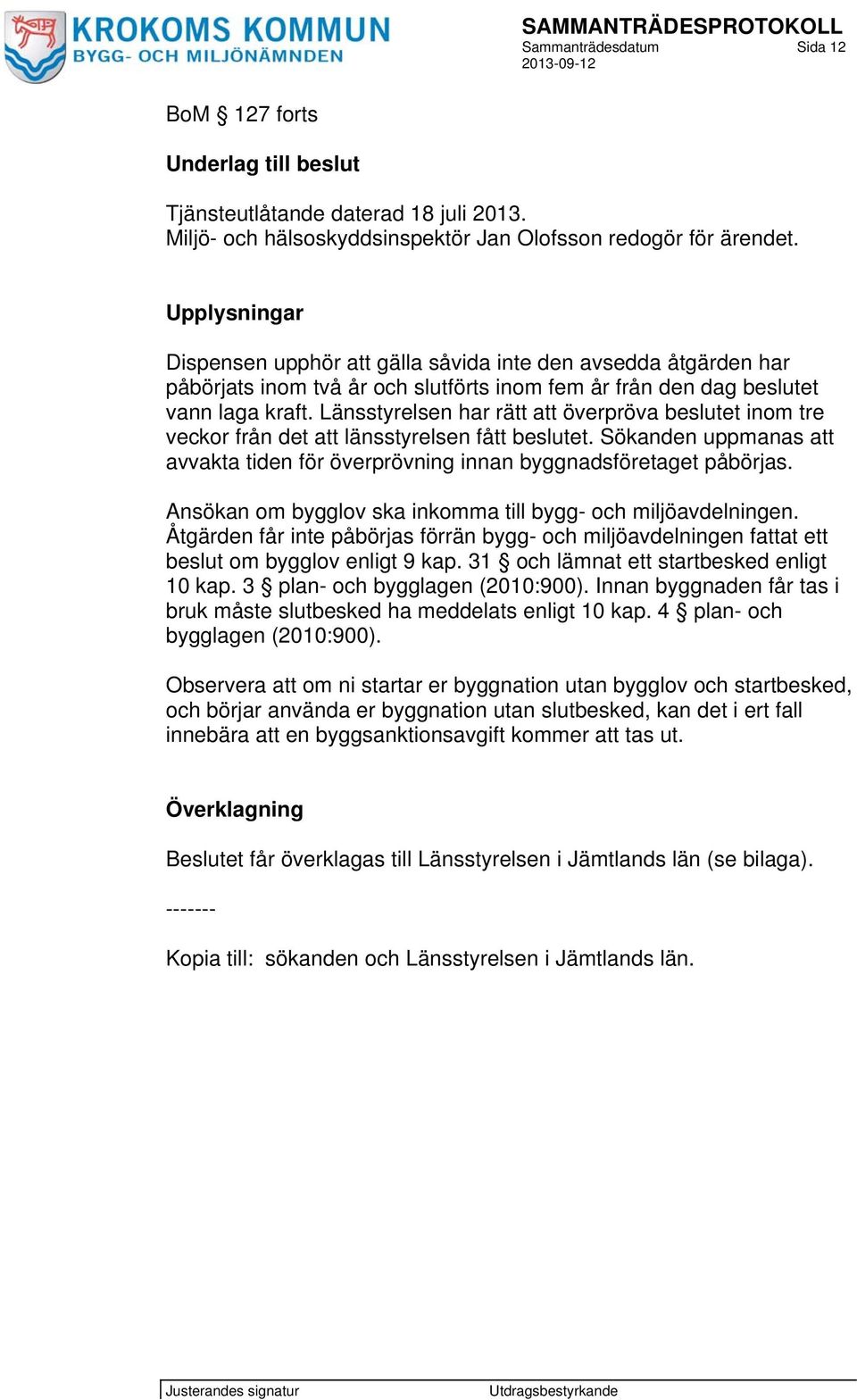 KROKOMS KOMMUN
BYGG- OCH MILJÖNÄMNDEN

SAMMANTRÄDESPROTOKOLL
Sammanträdesdatum Sida 12
2013-09-12

BoM § 127 forts

Underlag till beslut

Tjänsteutlåtande daterad 18 juli 2013.
Miljö- och hälsoskyddsinspektör Jan Olofsson redogör för ärendet.

Upplysningar

Dispensen upphör att gälla såvida inte den avsedda åtgärden har påbörjats inom två år och slutförts inom fem år från den dag beslutet vann laga kraft. Länsstyrelsen har rätt att överpröva beslutet inom tre veckor från det att länsstyrelsen fått beslutet. Sökanden uppmanas att avvakta tiden för överprövning innan byggnadsföretaget påbörjas.

Ansökan om bygglov ska inkomma till bygg- och miljöavdelningen. Åtgärden får inte påbörjas förrän bygg- och miljöavdelningen fattat ett beslut om bygglov enligt 9 kap. 31 § och lämnat ett startbesked enligt 10 kap. 3 § plan- och bygglagen (2010:900). Innan byggnaden får tas i bruk måste slutbesked ha meddelats enligt 10 kap. 4 § plan- och bygglagen (2010:900).

Observera att om ni startar er byggnation utan bygglov och startbesked, och börjar använda er byggnation utan slutbesked, kan det i ert fall innebära att en byggsanktionsavgift kommer att tas ut.

Överklagning

Beslutet får överklagas till Länsstyrelsen i Jämtlands län (se bilaga).

-------

Kopia till: sökanden och Länsstyrelsen i Jämtlands län.

Justerandes signatur Utdragsbestyrkande